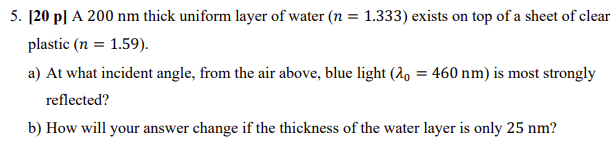 5. [20 p] A 200 nm thick uniform layer of water ($n = 1.333$) exists on top of a sheet of clear plastic ($n = 1.59$).

a) At what incident angle, from the air above, blue light ($\lambda_0 = 460$ nm) is most strongly reflected?

b) How will your answer change if the thickness of the water layer is only 25 nm?